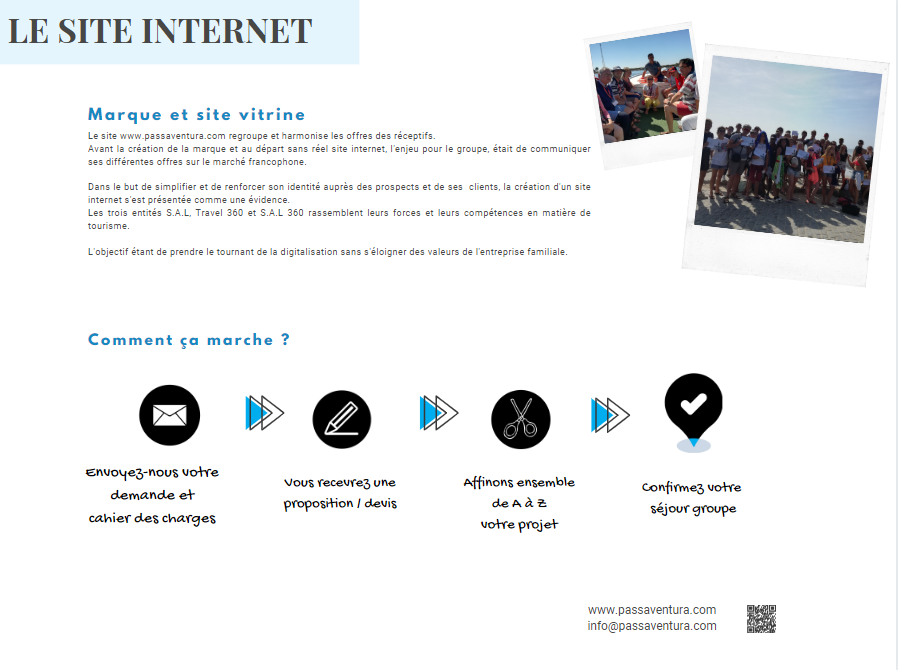 LE SITE INTERNET

Marque et site vitrine

Le site www.passaventura.com regroupe et harmonise les offres des réceptifs.
Avant la création de la marque et au départ sans réel site internet, l'enjeu pour le groupe, était de communiquer ses différentes offres sur le marché francophone.

Dans le but de simplifier et de renforcer son identité auprès des prospects et de ses clients, la création d'un site internet s'est présentée comme une évidence.
Les trois entités S.A.L, Travel 360 et S.A.L 360 rassemblent leurs forces et leurs compétences en matière de tourisme.

L'objectif étant de prendre le tournant de la digitalisation sans s'éloigner des valeurs de l'entreprise familiale.

Comment ça marche ?

Envoyez-nous votre demande et cahier des charges

Vous recevrez une proposition / devis

Affinons ensemble de A à Z votre projet

Confirmez votre séjour groupe

www.passaventura.com
info@passaventura.com